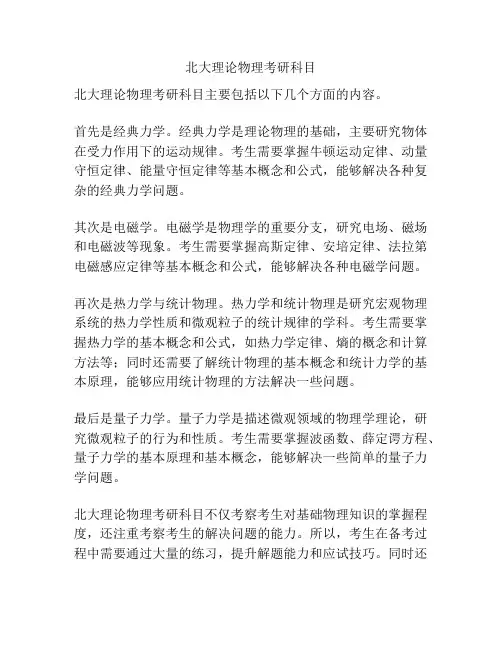 北大理论物理考研科目

北大理论物理考研科目主要包括以下几个方面的内容。

首先是经典力学。经典力学是理论物理的基础，主要研究物体在受力作用下的运动规律。考生需要掌握牛顿运动定律、动量守恒定律、能量守恒定律等基本概念和公式，能够解决各种复杂的经典力学问题。

其次是电磁学。电磁学是物理学的重要分支，研究电场、磁场和电磁波等现象。考生需要掌握高斯定律、安培定律、法拉第电磁感应定律等基本概念和公式，能够解决各种电磁学问题。

再次是热力学与统计物理。热力学和统计物理是研究宏观物理系统的热力学性质和微观粒子的统计规律的学科。考生需要掌握热力学的基本概念和公式，如热力学定律、熵的概念和计算方法等；同时还需要了解统计物理的基本概念和统计力学的基本原理，能够应用统计物理的方法解决一些问题。

最后是量子力学。量子力学是描述微观领域的物理学理论，研究微观粒子的行为和性质。考生需要掌握波函数、薛定谔方程、量子力学的基本原理和基本概念，能够解决一些简单的量子力学问题。

北大理论物理考研科目不仅考察考生对基础物理知识的掌握程度，还注重考察考生的解决问题的能力。所以，考生在备考过程中需要通过大量的练习，提升解题能力和应试技巧。同时还